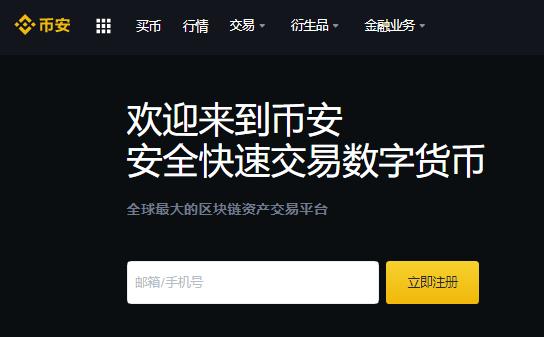 币安 买币 行情 交易 衍生品 金融业务

欢迎来到币安
安全快速交易数字货币

全球最大的区块链资产交易平台

邮箱/手机号

立即注册